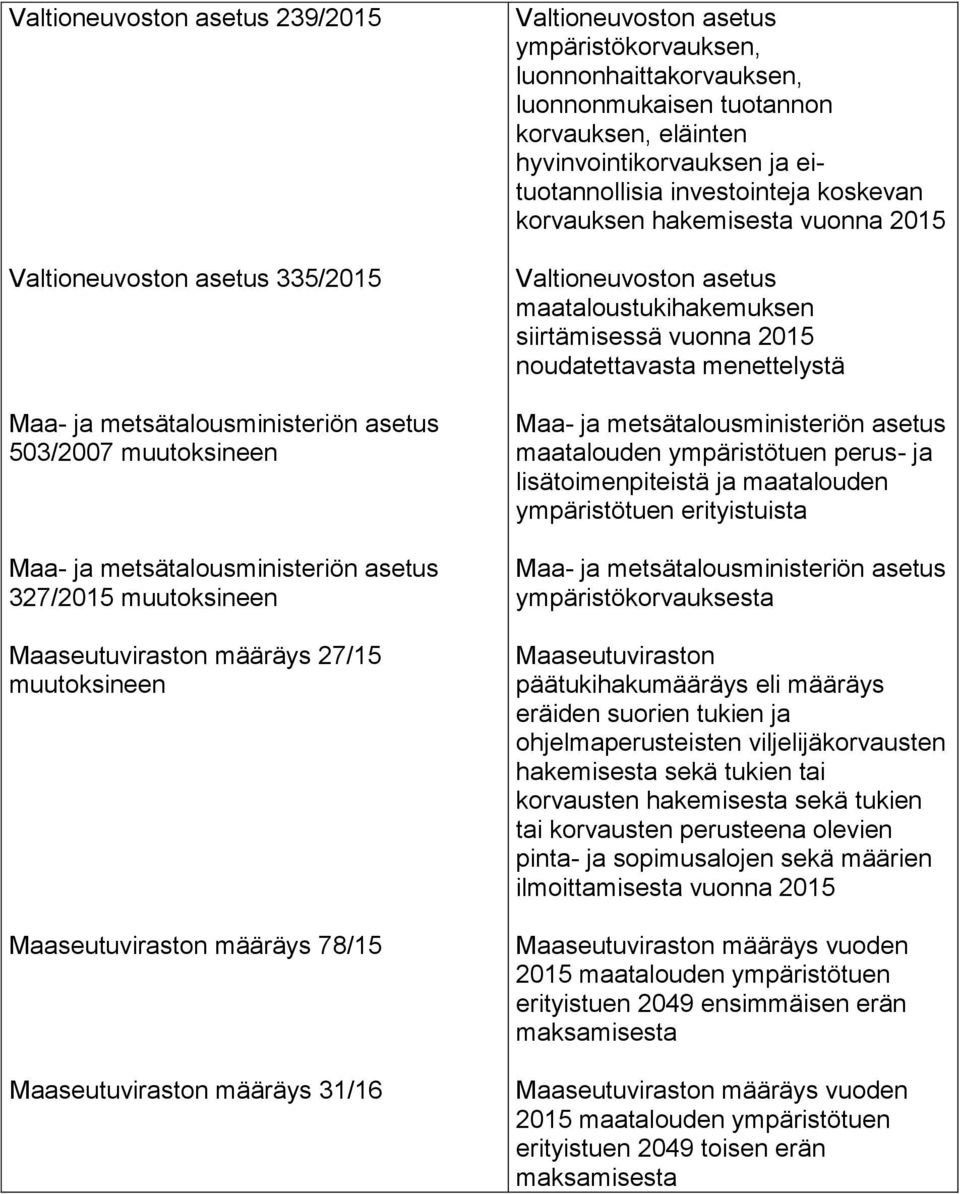 | | |
|---|---|
| Valtioneuvoston asetus 239/2015 | Valtioneuvoston asetus ympäristökorvauksen, luonnonhaittakorvauksen, luonnonmukaisen tuotannon korvauksen, eläinten hyvinvointikorvauksen ja ei-tuotannollisia investointeja koskevan korvauksen hakemisesta vuonna 2015 |
| Valtioneuvoston asetus 335/2015 | Valtioneuvoston asetus maataloustukihakemuksen siirtämisessä vuonna 2015 noudatettavasta menettelystä |
| Maa- ja metsätalousministeriön asetus 503/2007 muutoksineen | Maa- ja metsätalousministeriön asetus maatalouden ympäristötuen perus- ja lisätoimenpiteistä ja maatalouden ympäristötuen erityistuista |
| Maa- ja metsätalousministeriön asetus 327/2015 muutoksineen | Maa- ja metsätalousministeriön asetus ympäristökorvauksesta |
| Maaseutuviraston määräys 27/15 muutoksineen | Maaseutuviraston päätukihakumääräys eli määräys eräiden suorien tukien ja ohjelmaperusteisten viljelijäkorvausten hakemisesta sekä tukien tai korvausten hakemisesta sekä tukien tai korvausten perusteena olevien pinta- ja sopimusalojen sekä määrien ilmoittamisesta vuonna 2015 |
| Maaseutuviraston määräys 78/15 | Maaseutuviraston määräys vuoden 2015 maatalouden ympäristötuen erityistuen 2049 ensimmäisen erän maksamisesta |
| Maaseutuviraston määräys 31/16 | Maaseutuviraston määräys vuoden 2015 maatalouden ympäristötuen erityistuen 2049 toisen erän maksamisesta |